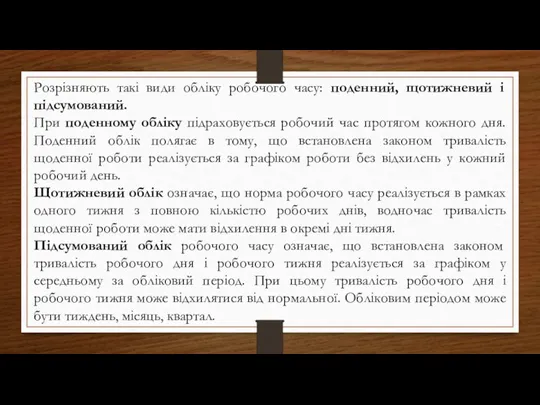 Розрізняють такі види обліку робочого часу: поденний, щотижневий і підсумований.

При поденному обліку підраховується робочий час протягом кожного дня. Поденний облік полягає в тому, що встановлена законом тривалість щоденної роботи реалізується за графіком роботи без відхилень у кожний робочий день.

Щотижневий облік означає, що норма робочого часу реалізується в рамках одного тижня з повною кількістю робочих днів, водночас тривалість щоденної роботи може мати відхилення в окремі дні тижня.

Підсумований облік робочого часу означає, що встановлена законом тривалість робочого дня і робочого тижня реалізується за графіком у середньому за обліковий період. При цьому тривалість робочого дня і робочого тижня може відхилятися від нормальної. Обліковим періодом може бути тиждень, місяць, квартал.